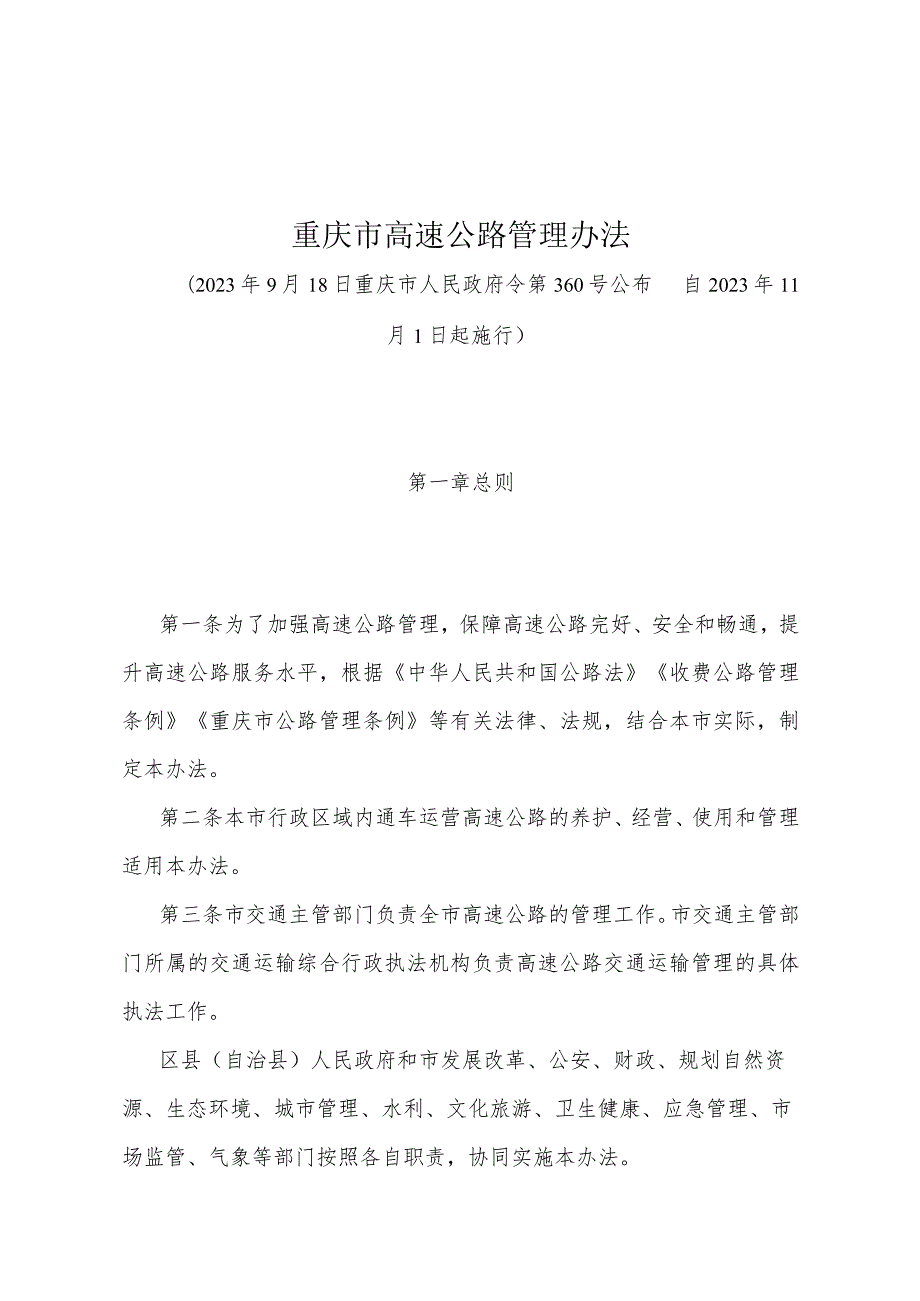 重庆市高速公路管理办法

（2023年9月18日重庆市人民政府令第360号公布　自2023年11月1日起施行）

第一章总则

第一条为了加强高速公路管理，保障高速公路完好、安全和畅通，提升高速公路服务水平，根据《中华人民共和国公路法》《收费公路管理条例》《重庆市公路管理条例》等有关法律、法规，结合本市实际，制定本办法。

第二条本市行政区域内通车运营高速公路的养护、经营、使用和管理适用本办法。

第三条市交通主管部门负责全市高速公路的管理工作。市交通主管部门所属的交通运输综合行政执法机构负责高速公路交通运输管理的具体执法工作。

区县（自治县）人民政府和市发展改革、公安、财政、规划自然资源、生态环境、城市管理、水利、文化旅游、卫生健康、应急管理、市场监管、气象等部门按照各自职责，协同实施本办法。